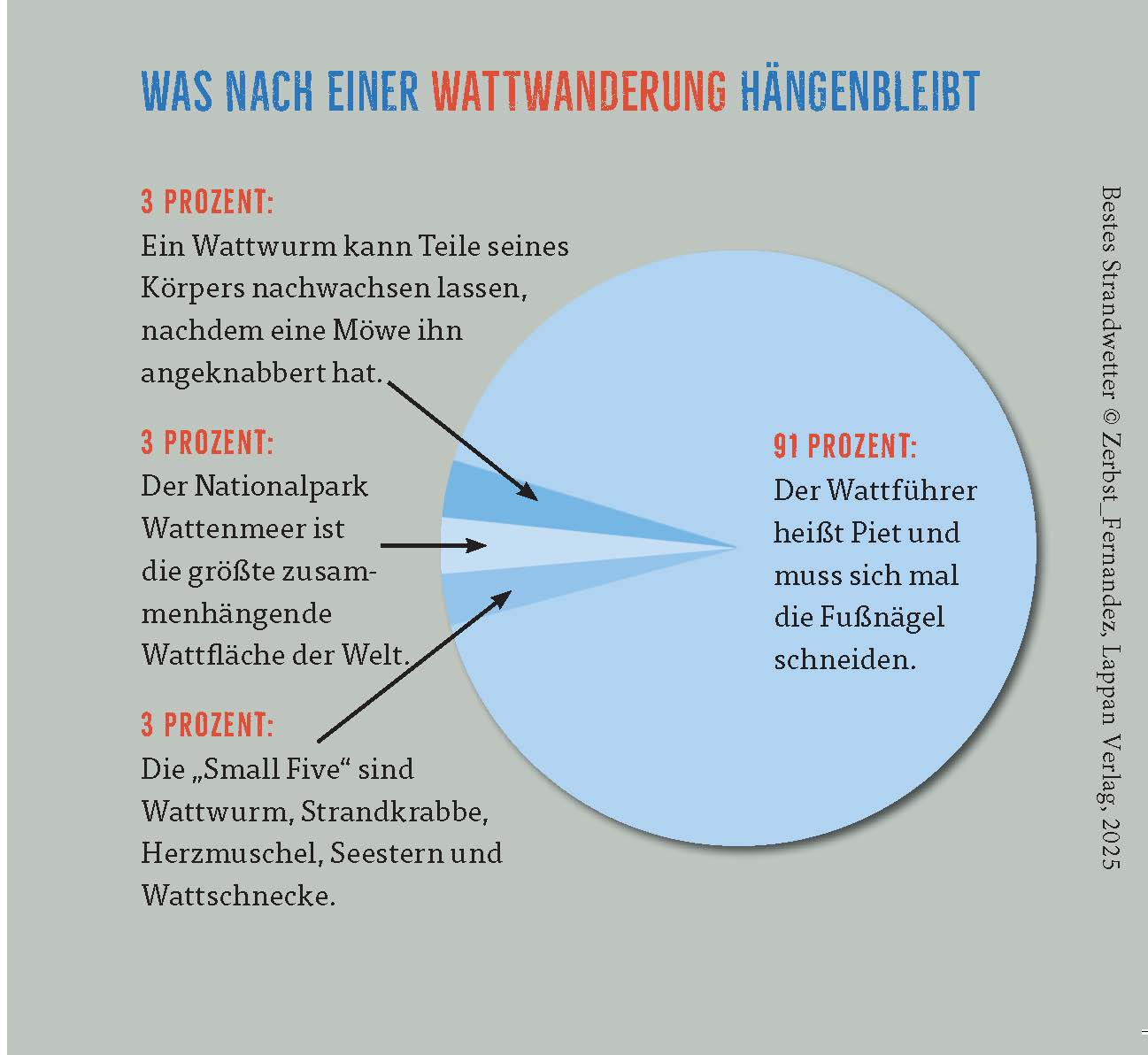 WAS NACH EINER WATTWANDERUNG HÄNGENBLEIBT

3 PROZENT:
Ein Wattwurm kann Teile seines Körpers nachwachsen lassen, nachdem eine Möwe ihn angeknabbert hat.

3 PROZENT:
Der Nationalpark Wattenmeer ist die größte zusammenhängende Wattfläche der Welt.

3 PROZENT:
Die „Small Five“ sind Wattwurm, Strandkrabbe, Herzmuschel, Seestern und Wattschnecke.

91 PROZENT:
Der Wattführer heißt Piet und muss sich mal die Fußnägel schneiden.

Bestes Strandwetter © Zerbst_Fernandez, Lappan Verlag, 2025